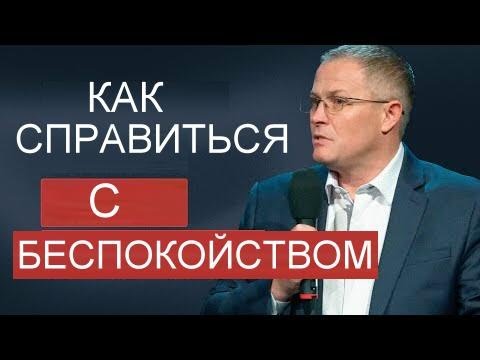 КАК
СПРАВИТЬСЯ
С
БЕСПОКОЙСТВОМ